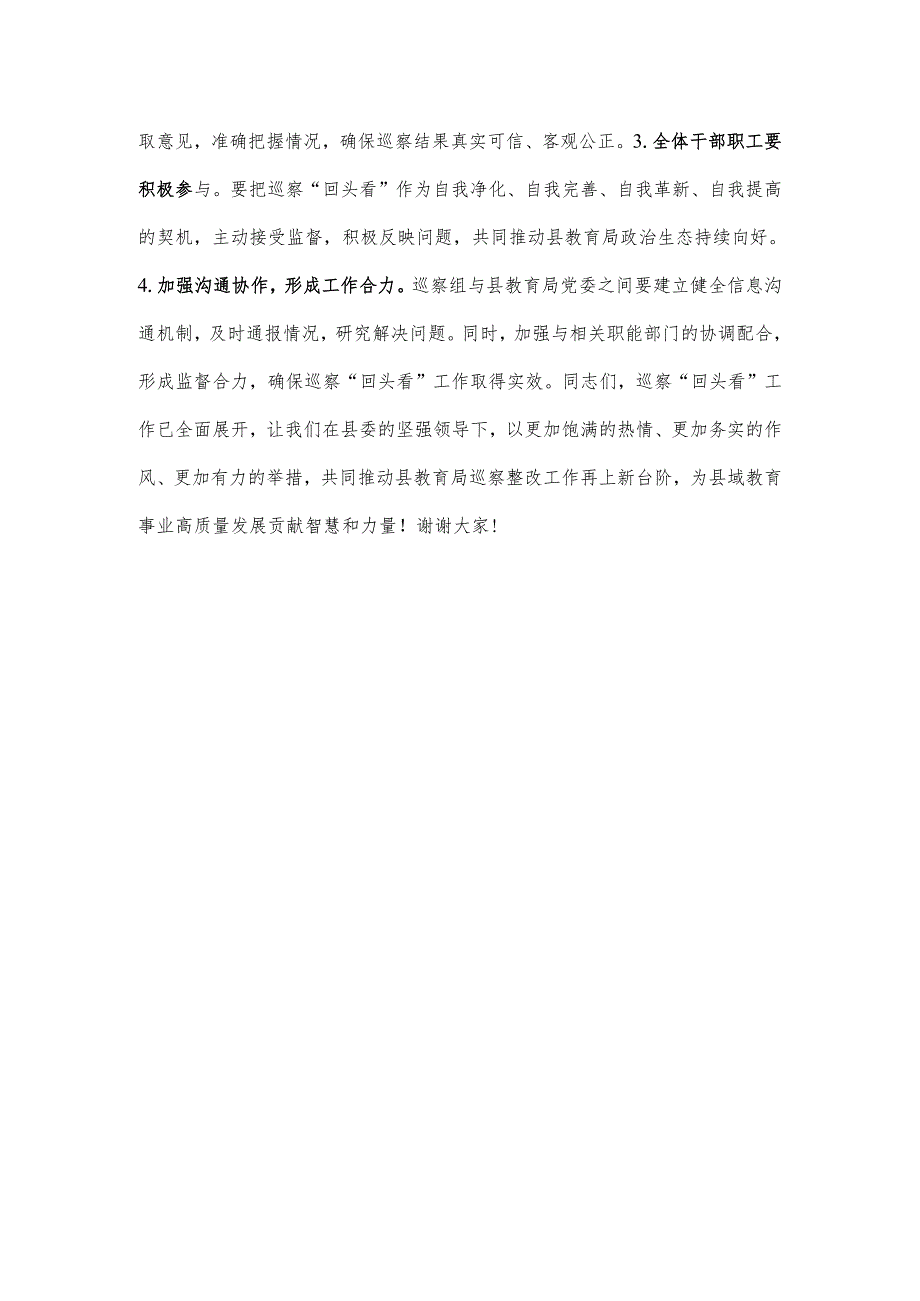 取意见，准确把握情况，确保巡察结果真实可信、客观公正。3. 全体干部职工要积极参与。要把巡察“回头看”作为自我净化、自我完善、自我革新、自我提高的契机，主动接受监督，积极反映问题，共同推动县教育局政治生态持续向好。4. 加强沟通协作，形成工作合力。巡察组与县教育局党委之间要建立健全信息沟通机制，及时通报情况，研究解决问题。同时，加强与相关职能部门的协调配合，形成监督合力，确保巡察“回头看”工作取得实效。同志们，巡察“回头看”工作已全面展开，让我们在县委的坚强领导下，以更加饱满的热情、更加务实的作风、更加有力的举措，共同推动县教育局巡察整改工作再上新台阶，为县域教育事业高质量发展贡献智慧和力量！谢谢大家！